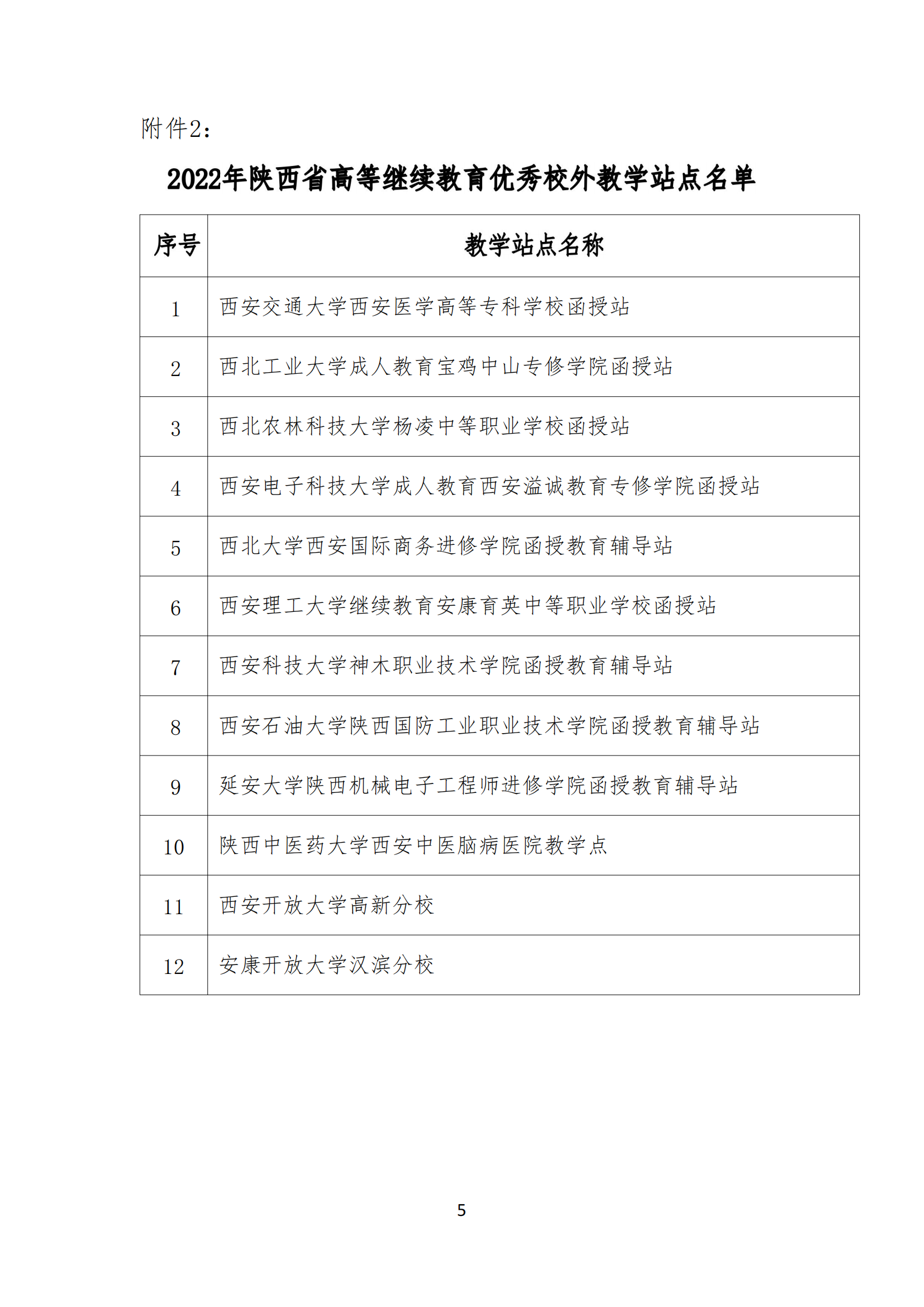 附件2：

2022年陕西省高等继续教育优秀校外教学站点名单

| 序号 | 教学站点名称 |
|---|---|
| 1 | 西安交通大学西安医学高等专科学校函授站 |
| 2 | 西北工业大学成人教育宝鸡中山专修学院函授站 |
| 3 | 西北农林科技大学杨凌中等职业学校函授站 |
| 4 | 西安电子科技大学成人教育西安溢诚教育专修学院函授站 |
| 5 | 西北大学西安国际商务进修学院函授教育辅导站 |
| 6 | 西安理工大学继续教育安康育英中等职业学校函授站 |
| 7 | 西安科技大学神木职业技术学院函授教育辅导站 |
| 8 | 西安石油大学陕西国防工业职业技术学院函授教育辅导站 |
| 9 | 延安大学陕西机械电子工程师进修学院函授教育辅导站 |
| 10 | 陕西中医药大学西安中医脑病医院教学点 |
| 11 | 西安开放大学高新分校 |
| 12 | 安康开放大学汉滨分校 |

5